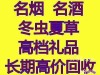 名烟 名酒
冬虫夏草
高档礼品
长期高价回收